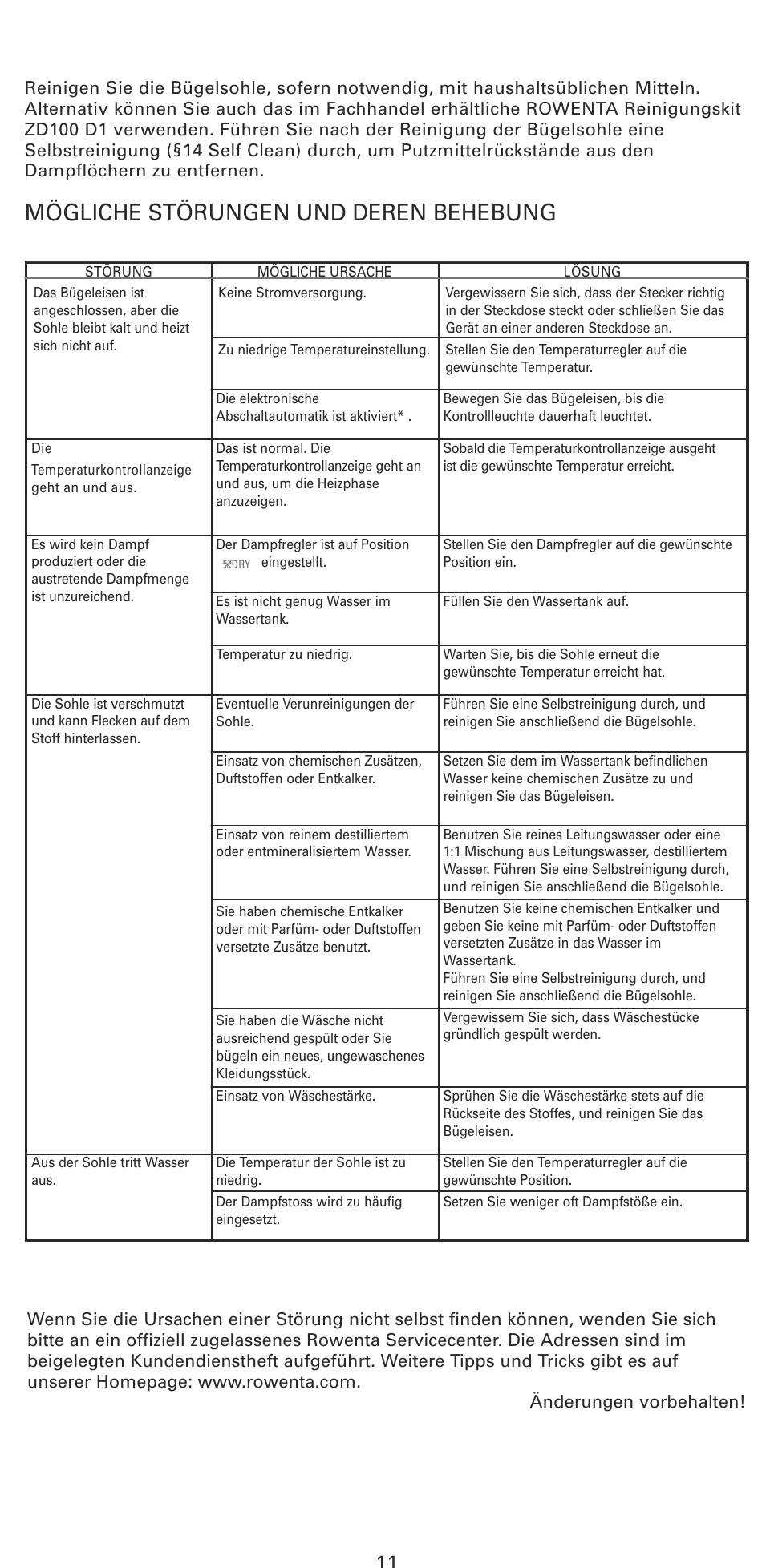 Reinigen Sie die Bügelsohle, sofern notwendig, mit haushaltsüblichen Mitteln. Alternativ können Sie auch das im Fachhandel erhältliche ROWENTA Reinigungskit ZD100 D1 verwenden. Führen Sie nach der Reinigung der Bügelsohle eine Selbstreinigung (§14 Self Clean) durch, um Putzmittelrückstände aus den Dampflöchern zu entfernen.

MÖGLICHE STÖRUNGEN UND DEREN BEHEBUNG

| STÖRUNG | MÖGLICHE URSACHE | LÖSUNG |
|---|---|---|
| Das Bügeleisen ist angeschlossen, aber die Sohle bleibt kalt und heizt sich nicht auf. | Keine Stromversorgung. | Vergewissern Sie sich, dass der Stecker richtig in der Steckdose steckt oder schließen Sie das Gerät an einer anderen Steckdose an. |
| | Zu niedrige Temperatureinstellung. | Stellen Sie den Temperaturregler auf die gewünschte Temperatur. |
| | Die elektronische Abschaltautomatik ist aktiviert* . | Bewegen Sie das Bügeleisen, bis die Kontrollleuchte dauerhaft leuchtet. |
| Die Temperaturkontrollanzeige geht an und aus. | Das ist normal. Die Temperaturkontrollanzeige geht an und aus, um die Heizphase anzuzeigen. | Sobald die Temperaturkontrollanzeige ausgeht ist die gewünschte Temperatur erreicht. |
| Es wird kein Dampf produziert oder die austretende Dampfmenge ist unzureichend. | Der Dampfregler ist auf Position DRY eingestellt. | Stellen Sie den Dampfregler auf die gewünschte Position ein. |
| | Es ist nicht genug Wasser im Wassertank. | Füllen Sie den Wassertank auf. |
| | Temperatur zu niedrig. | Warten Sie, bis die Sohle erneut die gewünschte Temperatur erreicht hat. |
| Die Sohle ist verschmutzt und kann Flecken auf dem Stoff hinterlassen. | Eventuelle Verunreinigungen der Sohle. | Führen Sie eine Selbstreinigung durch, und reinigen Sie anschließend die Bügelsohle. |
| | Einsatz von chemischen Zusätzen, Duftstoffen oder Entkalker. | Setzen Sie dem im Wassertank befindlichen Wasser keine chemischen Zusätze zu und reinigen Sie das Bügeleisen. |
| | Einsatz von reinem destilliertem oder entmineralisiertem Wasser. | Benutzen Sie reines Leitungswasser oder eine 1:1 Mischung aus Leitungswasser, destilliertem Wasser. Führen Sie eine Selbstreinigung durch, und reinigen Sie anschließend die Bügelsohle. |
| | Sie haben chemische Entkalker oder mit Parfüm- oder Duftstoffen versetzte Zusätze benutzt. | Benutzen Sie keine chemischen Entkalker und geben Sie keine mit Parfüm- oder Duftstoffen versetzten Zusätze in das Wasser im Wassertank. Führen Sie eine Selbstreinigung durch, und reinigen Sie anschließend die Bügelsohle. |
| | Sie haben die Wäsche nicht ausreichend gespült oder Sie bügeln ein neues, ungewaschenes Kleidungsstück. | Vergewissern Sie sich, dass Wäschestücke gründlich gespült werden. |
| | Einsatz von Wäschestärke. | Sprühen Sie die Wäschestärke stets auf die Rückseite des Stoffes, und reinigen Sie das Bügeleisen. |
| Aus der Sohle tritt Wasser aus. | Die Temperatur der Sohle ist zu niedrig. | Stellen Sie den Temperaturregler auf die gewünschte Position. |
| | Der Dampfstoss wird zu häufig eingesetzt. | Setzen Sie weniger oft Dampfstöße ein. |

Wenn Sie die Ursachen einer Störung nicht selbst finden können, wenden Sie sich bitte an ein offiziell zugelassenes Rowenta Servicecenter. Die Adressen sind im beigelegten Kundendienstheft aufgeführt. Weitere Tipps und Tricks gibt es auf unserer Homepage: www.rowenta.com.

Änderungen vorbehalten!

11